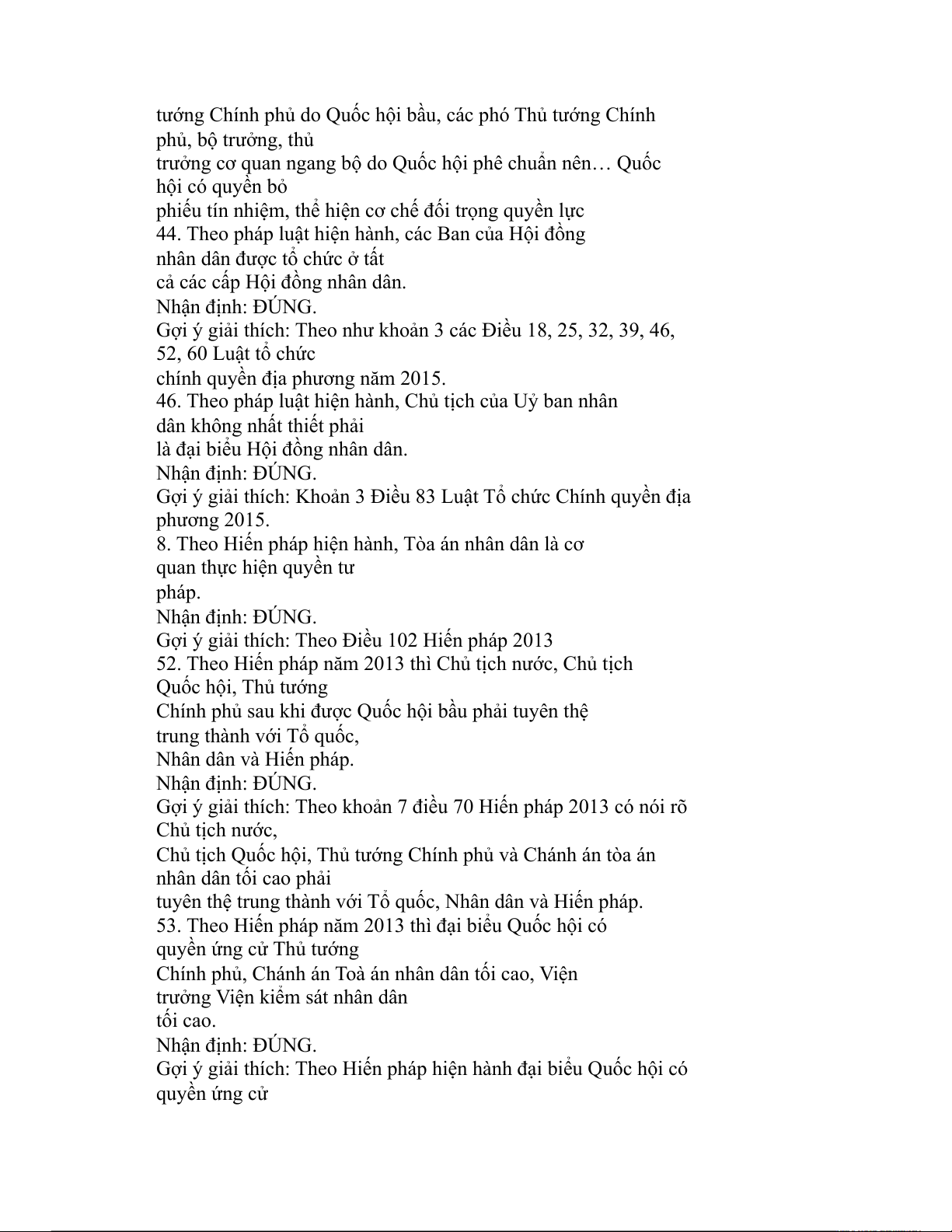 tướng Chính phủ do Quốc hội bầu, các phó Thủ tướng Chính phủ, bộ trưởng, thủ trưởng cơ quan ngang bộ do Quốc hội phê chuẩn nên… Quốc hội có quyền bỏ phiếu tín nhiệm, thể hiện cơ chế đối trọng quyền lực
44. Theo pháp luật hiện hành, các Ban của Hội đồng nhân dân được tổ chức ở tất cả các cấp Hội đồng nhân dân.
Nhận định: ĐÚNG.
Gợi ý giải thích: Theo như khoản 3 các Điều 18, 25, 32, 39, 46, 52, 60 Luật tổ chức chính quyền địa phương năm 2015.
46. Theo pháp luật hiện hành, Chủ tịch của Uỷ ban nhân dân không nhất thiết phải là đại biểu Hội đồng nhân dân.
Nhận định: ĐÚNG.
Gợi ý giải thích: Khoản 3 Điều 83 Luật Tổ chức Chính quyền địa phương 2015.
8. Theo Hiến pháp hiện hành, Tòa án nhân dân là cơ quan thực hiện quyền tư pháp.
Nhận định: ĐÚNG.
Gợi ý giải thích: Theo Điều 102 Hiến pháp 2013
52. Theo Hiến pháp năm 2013 thì Chủ tịch nước, Chủ tịch Quốc hội, Thủ tướng Chính phủ sau khi được Quốc hội bầu phải tuyên thệ trung thành với Tổ quốc, Nhân dân và Hiến pháp.
Nhận định: ĐÚNG.
Gợi ý giải thích: Theo khoản 7 điều 70 Hiến pháp 2013 có nói rõ Chủ tịch nước, Chủ tịch Quốc hội, Thủ tướng Chính phủ và Chánh án tòa án nhân dân tối cao phải tuyên thệ trung thành với Tổ quốc, Nhân dân và Hiến pháp.
53. Theo Hiến pháp năm 2013 thì đại biểu Quốc hội có quyền ứng cử Thủ tướng Chính phủ, Chánh án Toà án nhân dân tối cao, Viện trưởng Viện kiểm sát nhân dân tối cao.
Nhận định: ĐÚNG.
Gợi ý giải thích: Theo Hiến pháp hiện hành đại biểu Quốc hội có quyền ứng cử